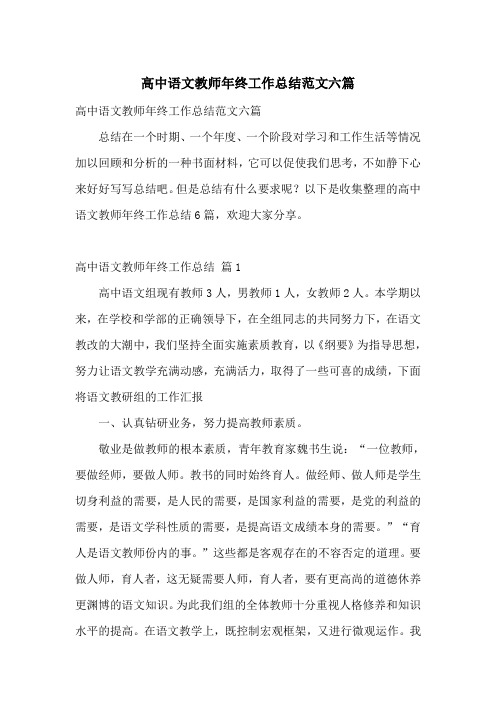 高中语文教师年终工作总结范文六篇

高中语文教师年终工作总结范文六篇

总结在一个时期、一个年度、一个阶段对学习和工作生活等情况加以回顾和分析的一种书面材料，它可以促使我们思考，不如静下心来好好写写总结吧。但是总结有什么要求呢？以下是收集整理的高中语文教师年终工作总结6篇，欢迎大家分享。

高中语文教师年终工作总结 篇1

高中语文组现有教师3人，男教师1人，女教师2人。本学期以来，在学校和学部的正确领导下，在全组同志的共同努力下，在语文教改的大潮中，我们坚持全面实施素质教育，以《纲要》为指导思想，努力让语文教学充满动感，充满活力，取得了一些可喜的成绩，下面将语文教研组的工作汇报

一、认真钻研业务，努力提高教师素质。

敬业是做教师的根本素质，青年教育家魏书生说：“一位教师，要做经师，要做人师。教书的同时始终育人。做经师、做人师是学生切身利益的需要，是人民的需要，是国家利益的需要，是党的利益的需要，是语文学科性质的需要，是提高语文成绩本身的需要。”“育人是语文教师份内的事。”这些都是客观存在的不容否定的道理。要做人师，育人者，这无疑需要人师，育人者，要有更高尚的道德休养更渊博的语文知识。为此我们组的全体教师十分重视人格修养和知识水平的提高。在语文教学上，既控制宏观框架，又进行微观运作。我